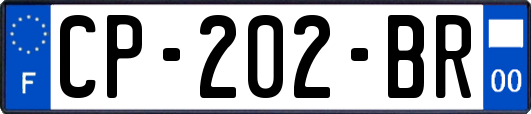 F
CP-202-BR
00